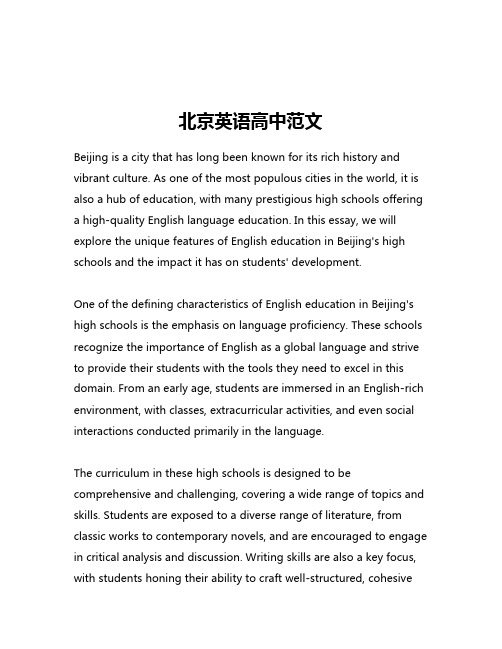 北京英语高中范文

Beijing is a city that has long been known for its rich history and vibrant culture. As one of the most populous cities in the world, it is also a hub of education, with many prestigious high schools offering a high-quality English language education. In this essay, we will explore the unique features of English education in Beijing's high schools and the impact it has on students' development.

One of the defining characteristics of English education in Beijing's high schools is the emphasis on language proficiency. These schools recognize the importance of English as a global language and strive to provide their students with the tools they need to excel in this domain. From an early age, students are immersed in an English-rich environment, with classes, extracurricular activities, and even social interactions conducted primarily in the language.

The curriculum in these high schools is designed to be comprehensive and challenging, covering a wide range of topics and skills. Students are exposed to a diverse range of literature, from classic works to contemporary novels, and are encouraged to engage in critical analysis and discussion. Writing skills are also a key focus, with students honing their ability to craft well-structured, cohesive